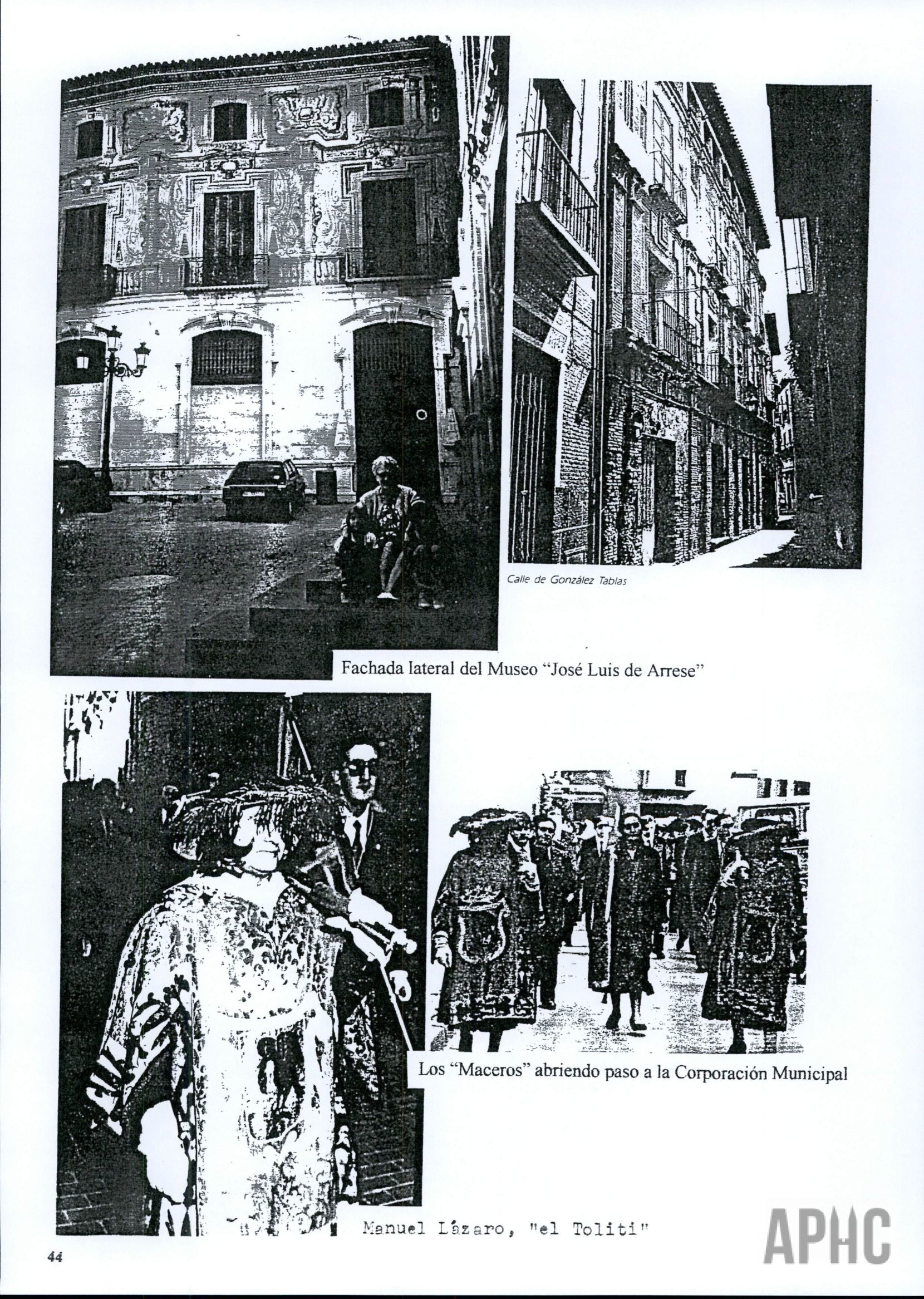 Calle de González Tablas

Fachada lateral del Museo "José Luis de Arrese"

Los "Maceros" abriendo paso a la Corporación Municipal

Manuel Lázaro, "el Toliti"

44

APHC